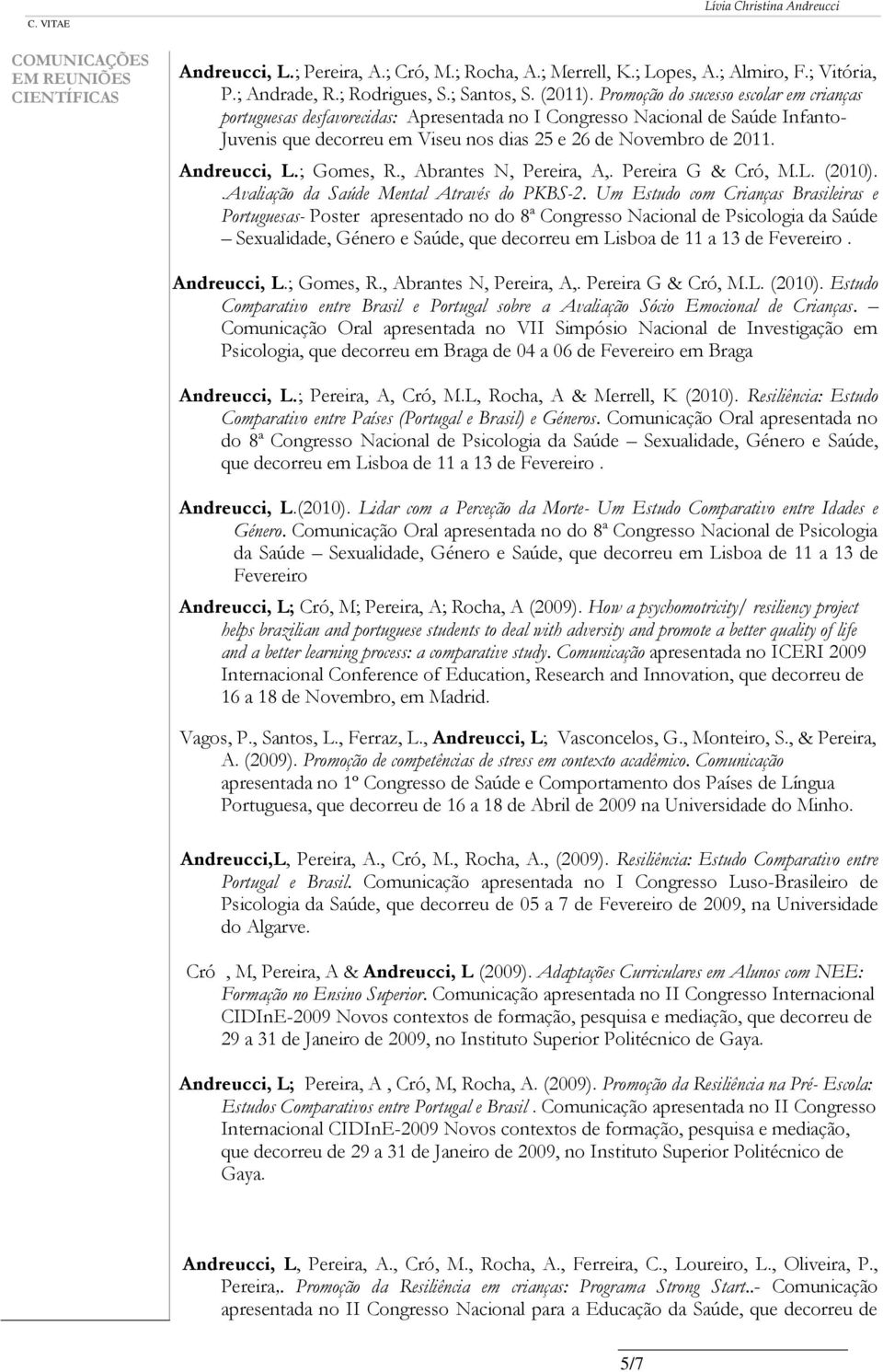 C. VITAE

Lívia Christina Andreucci

COMUNICAÇÕES EM REUNIÕES CIENTÍFICAS

Andreucci, L.; Pereira, A.; Cró, M.; Rocha, A.; Merrell, K.; Lopes, A.; Almiro, F.; Vitória, P.; Andrade, R.; Rodrigues, S.; Santos, S. (2011). Promoção do sucesso escolar em crianças portuguesas desfavorecidas: Apresentada no I Congresso Nacional de Saúde Infanto-Juvenis que decorreu em Viseu nos dias 25 e 26 de Novembro de 2011.

Andreucci, L.; Gomes, R., Abrantes N, Pereira, A,. Pereira G & Cró, M.L. (2010). .Avaliação da Saúde Mental Através do PKBS-2. Um Estudo com Crianças Brasileiras e Portuguesas- Poster apresentado no do 8ª Congresso Nacional de Psicologia da Saúde – Sexualidade, Género e Saúde, que decorreu em Lisboa de 11 a 13 de Fevereiro .

Andreucci, L.; Gomes, R., Abrantes N, Pereira, A,. Pereira G & Cró, M.L. (2010). Estudo Comparativo entre Brasil e Portugal sobre a Avaliação Sócio Emocional de Crianças. – Comunicação Oral apresentada no VII Simpósio Nacional de Investigação em Psicologia, que decorreu em Braga de 04 a 06 de Fevereiro em Braga

Andreucci, L.; Pereira, A, Cró, M.L, Rocha, A & Merrell, K (2010). Resiliência: Estudo Comparativo entre Países (Portugal e Brasil) e Géneros. Comunicação Oral apresentada no do 8ª Congresso Nacional de Psicologia da Saúde – Sexualidade, Género e Saúde, que decorreu em Lisboa de 11 a 13 de Fevereiro .

Andreucci, L.(2010). Lidar com a Perceção da Morte- Um Estudo Comparativo entre Idades e Género. Comunicação Oral apresentada no do 8ª Congresso Nacional de Psicologia da Saúde – Sexualidade, Género e Saúde, que decorreu em Lisboa de 11 a 13 de Fevereiro

Andreucci, L; Cró, M; Pereira, A; Rocha, A (2009). How a psychomotricity/ resiliency project helps brazilian and portuguese students to deal with adversity and promote a better quality of life and a better learning process: a comparative study. Comunicação apresentada no ICERI 2009 Internacional Conference of Education, Research and Innovation, que decorreu de 16 a 18 de Novembro, em Madrid.

Vagos, P., Santos, L., Ferraz, L., Andreucci, L; Vasconcelos, G., Monteiro, S., & Pereira, A. (2009). Promoção de competências de stress em contexto académico. Comunicação apresentada no 1º Congresso de Saúde e Comportamento dos Países de Língua Portuguesa, que decorreu de 16 a 18 de Abril de 2009 na Universidade do Minho.

Andreucci,L, Pereira, A., Cró, M., Rocha, A., (2009). Resiliência: Estudo Comparativo entre Portugal e Brasil. Comunicação apresentada no I Congresso Luso-Brasileiro de Psicologia da Saúde, que decorreu de 05 a 7 de Fevereiro de 2009, na Universidade do Algarve.

Cró , M, Pereira, A & Andreucci, L (2009). Adaptações Curriculares em Alunos com NEE: Formação no Ensino Superior. Comunicação apresentada no II Congresso Internacional CIDInE-2009 Novos contextos de formação, pesquisa e mediação, que decorreu de 29 a 31 de Janeiro de 2009, no Instituto Superior Politécnico de Gaya.

Andreucci, L; Pereira, A , Cró, M, Rocha, A. (2009). Promoção da Resiliência na Pré- Escola: Estudos Comparativos entre Portugal e Brasil . Comunicação apresentada no II Congresso Internacional CIDInE-2009 Novos contextos de formação, pesquisa e mediação, que decorreu de 29 a 31 de Janeiro de 2009, no Instituto Superior Politécnico de Gaya.

Andreucci, L, Pereira, A., Cró, M., Rocha, A., Ferreira, C., Loureiro, L., Oliveira, P., Pereira,. Promoção da Resiliência em crianças: Programa Strong Start..- Comunicação apresentada no II Congresso Nacional para a Educação da Saúde, que decorreu de

5/7